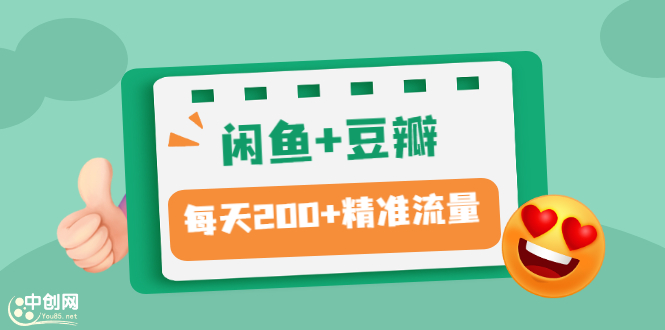 闲鱼+豆瓣

每天200+精准流量

中创网
You85.net